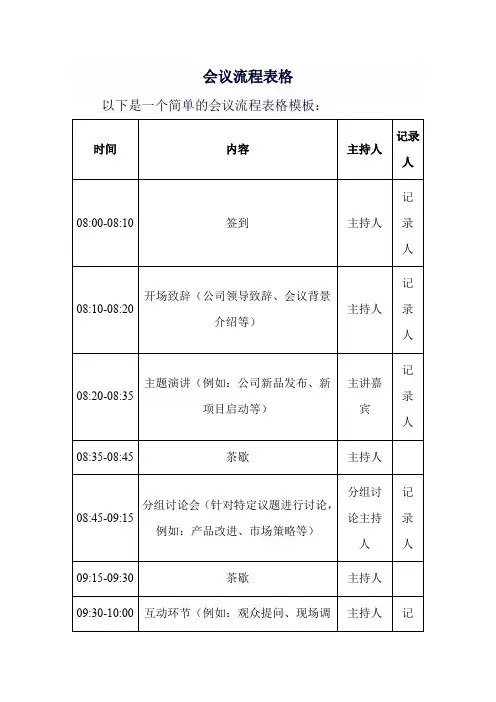 会议流程表格

以下是一个简单的会议流程表格模板：

| 时间 | 内容 | 主持人 | 记录人 |
|---|---|---|---|
| 08:00-08:10 | 签到 | 主持人 | 记录人 |
| 08:10-08:20 | 开场致辞（公司领导致辞、会议背景介绍等） | 主持人 | 记录人 |
| 08:20-08:35 | 主题演讲（例如：公司新品发布、新项目启动等） | 主讲嘉宾 | 记录人 |
| 08:35-08:45 | 茶歇 | 主持人 | |
| 08:45-09:15 | 分组讨论会（针对特定议题进行讨论，例如：产品改进、市场策略等） | 分组讨论主持人 | 记录人 |
| 09:15-09:30 | 茶歇 | 主持人 | |
| 09:30-10:00 | 互动环节（例如：观众提问、现场调 | 主持人 | 记 |